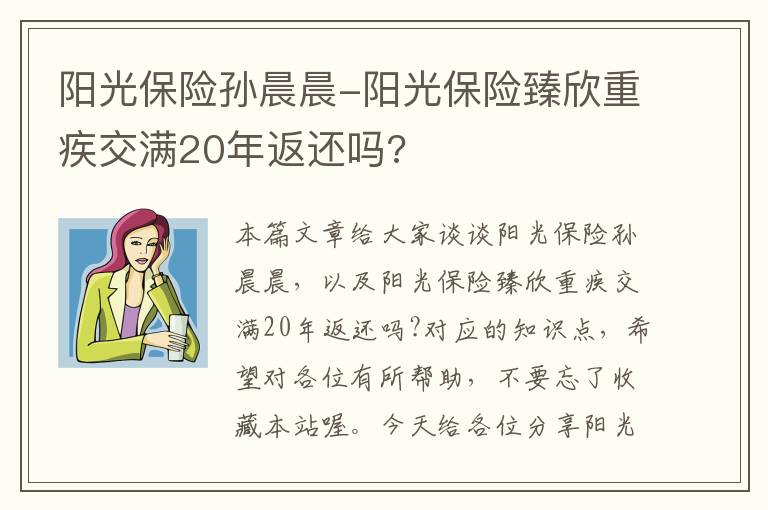 阳光保险孙晨晨-阳光保险臻欣重疾交满20年返还吗?

本篇文章给大家谈谈阳光保险孙晨晨，以及阳光保险臻欣重疾交满20年返还吗?对应的知识点，希望对各位有所帮助，不要忘了收藏本站喔。今天给各位分享阳光